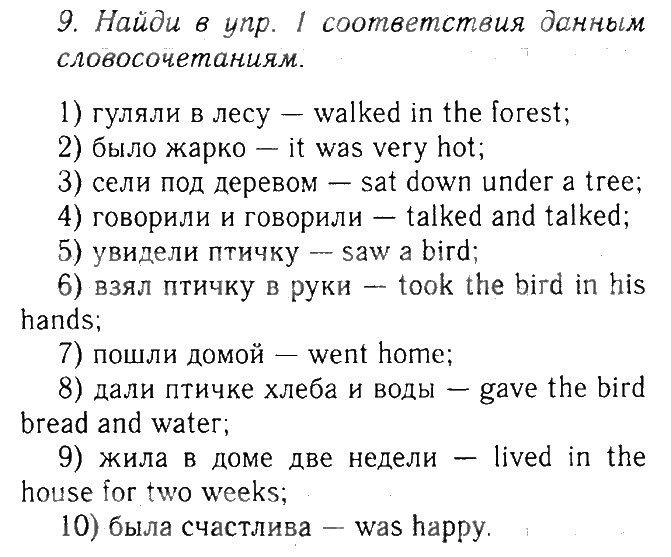 9. Найди в упр. 1 соответствия данным словосочетаниям.

1) гуляли в лесу — walked in the forest;
2) было жарко — it was very hot;
3) сели под деревом — sat down under a tree;
4) говорили и говорили — talked and talked;
5) увидели птичку — saw a bird;
6) взял птичку в руки — took the bird in his hands;
7) пошли домой — went home;
8) дали птичке хлеба и воды — gave the bird bread and water;
9) жила в доме две недели — lived in the house for two weeks;
10) была счастлива — was happy.